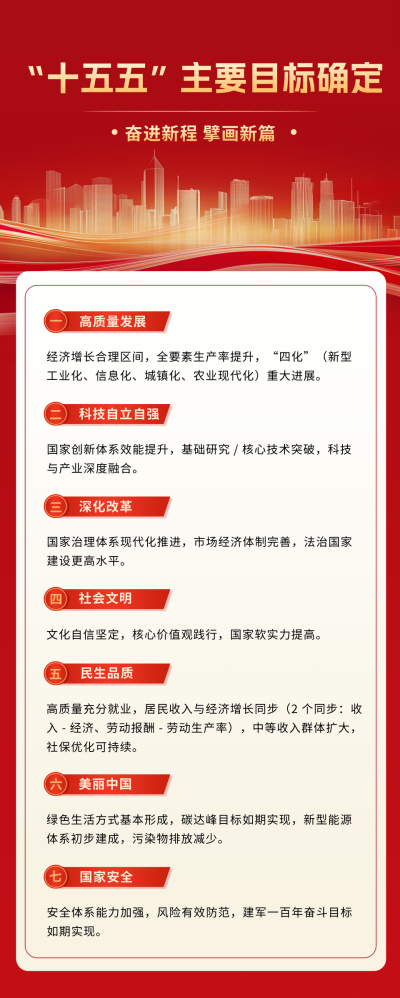 “十五五”主要目标确定

奋进新程 擘画新篇

一 高质量发展

经济增长合理区间，全要素生产率提升，“四化”（新型工业化、信息化、城镇化、农业现代化）重大进展。

二 科技自立自强

国家创新体系效能提升，基础研究 / 核心技术突破，科技与产业深度融合。

三 深化改革

国家治理体系现代化推进，市场经济体制完善，法治国家建设更高水平。

四 社会文明

文化自信坚定，核心价值观践行，国家软实力提高。

五 民生品质

高质量充分就业，居民收入与经济增长同步（2 个同步：收入 - 经济、劳动报酬 - 劳动生产率），中等收入群体扩大，社保优化可持续。

六 美丽中国

绿色生活方式基本形成，碳达峰目标如期实现，新型能源体系初步建成，污染物排放减少。

七 国家安全

安全体系能力加强，风险有效防范，建军一百年奋斗目标如期实现。